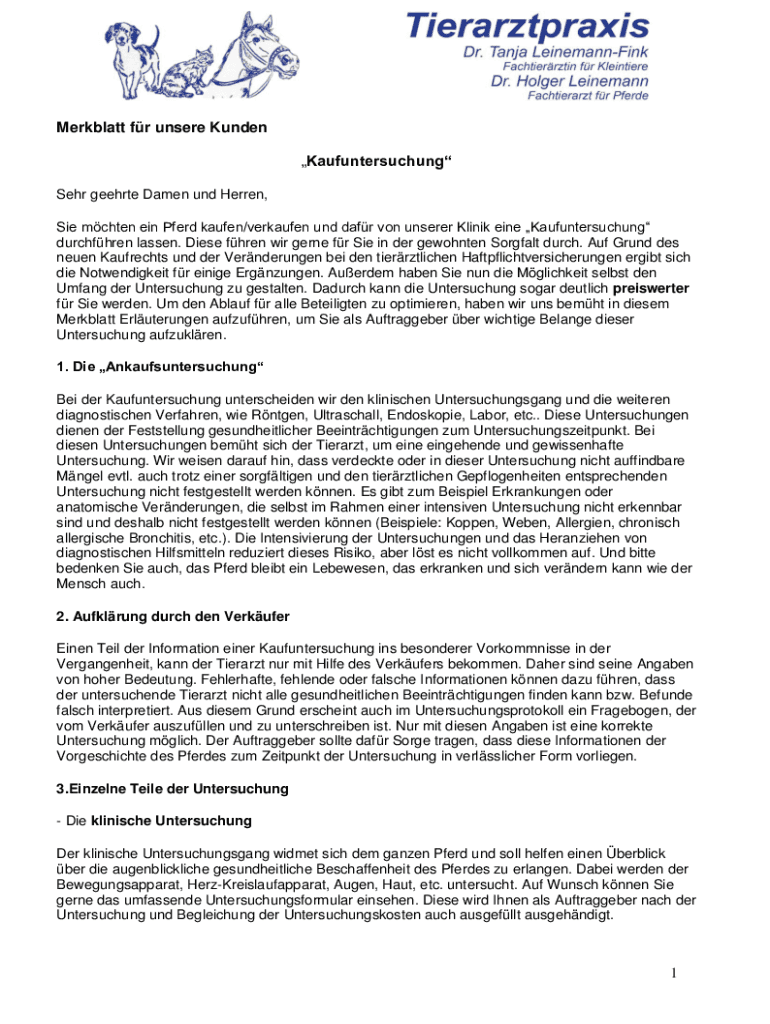 Tierarztpraxis
Dr. Tanja Leinemann-Fink
Fachtierärztin für Kleintiere
Dr. Holger Leinemann
Fachtierarzt für Pferde

Merkblatt für unsere Kunden

„Kaufuntersuchung“

Sehr geehrte Damen und Herren,

Sie möchten ein Pferd kaufen/verkaufen und dafür von unserer Klinik eine „Kaufuntersuchung“ durchführen lassen. Diese führen wir gerne für Sie in der gewohnten Sorgfalt durch. Auf Grund des neuen Kaufrechts und der Veränderungen bei den tierärztlichen Haftpflichtversicherungen ergibt sich die Notwendigkeit für einige Ergänzungen. Außerdem haben Sie nun die Möglichkeit selbst den Umfang der Untersuchung zu gestalten. Dadurch kann die Untersuchung sogar deutlich preiswerter für Sie werden. Um den Ablauf für alle Beteiligten zu optimieren, haben wir uns bemüht in diesem Merkblatt Erläuterungen aufzuführen, um Sie als Auftraggeber über wichtige Belange dieser Untersuchung aufzuklären.

1. Die „Ankaufsuntersuchung“

Bei der Kaufuntersuchung unterscheiden wir den klinischen Untersuchungsgang und die weiteren diagnostischen Verfahren, wie Röntgen, Ultraschall, Endoskopie, Labor, etc.. Diese Untersuchungen dienen der Feststellung gesundheitlicher Beeinträchtigungen zum Untersuchungszeitpunkt. Bei diesen Untersuchungen bemüht sich der Tierarzt, um eine eingehende und gewissenhafte Untersuchung. Wir weisen darauf hin, dass verdeckte oder in dieser Untersuchung nicht auffindbare Mängel evtl. auch trotz einer sorgfältigen und den tierärztlichen Gepflogenheiten entsprechenden Untersuchung nicht festgestellt werden können. Es gibt zum Beispiel Erkrankungen oder anatomische Veränderungen, die selbst im Rahmen einer intensiven Untersuchung nicht erkennbar sind und deshalb nicht festgestellt werden können (Beispiele: Koppen, Weben, Allergien, chronisch allergische Bronchitis, etc.). Die Intensivierung der Untersuchungen und das Heranziehen von diagnostischen Hilfsmitteln reduziert dieses Risiko, aber löst es nicht vollkommen auf. Und bitte bedenken Sie auch, das Pferd bleibt ein Lebewesen, das erkranken und sich verändern kann wie der Mensch auch.

2. Aufklärung durch den Verkäufer

Einen Teil der Information einer Kaufuntersuchung ins besonderer Vorkommnisse in der Vergangenheit, kann der Tierarzt nur mit Hilfe des Verkäufers bekommen. Daher sind seine Angaben von hoher Bedeutung. Fehlerhafte, fehlende oder falsche Informationen können dazu führen, dass der untersuchende Tierarzt nicht alle gesundheitlichen Beeinträchtigungen finden kann bzw. Befunde falsch interpretiert. Aus diesem Grund erscheint auch im Untersuchungsprotokoll ein Fragebogen, der vom Verkäufer auszufüllen und zu unterschreiben ist. Nur mit diesen Angaben ist eine korrekte Untersuchung möglich. Der Auftraggeber sollte dafür Sorge tragen, dass diese Informationen der Vorgeschichte des Pferdes zum Zeitpunkt der Untersuchung in verlässlicher Form vorliegen.

3.Einzelne Teile der Untersuchung

- Die klinische Untersuchung

Der klinische Untersuchungsgang widmet sich dem ganzen Pferd und soll helfen einen Überblick über die augenblickliche gesundheitliche Beschaffenheit des Pferdes zu erlangen. Dabei werden der Bewegungsapparat, Herz-Kreislaufapparat, Augen, Haut, etc. untersucht. Auf Wunsch können Sie gerne das umfassende Untersuchungsformular einsehen. Diese wird Ihnen als Auftraggeber nach der Untersuchung und Begleichung der Untersuchungskosten auch ausgefüllt ausgehändigt.

1